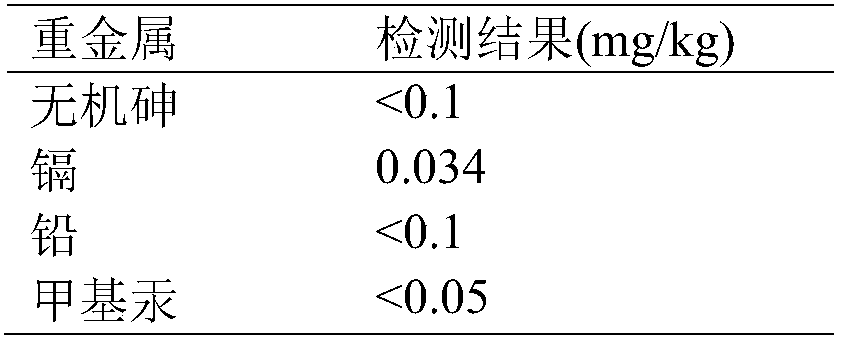 | 重金属 | 检测结果(mg/kg) |
|---|---|
| 无机砷 | <0.1 |
| 镉 | 0.034 |
| 铅 | <0.1 |
| 甲基汞 | <0.05 |